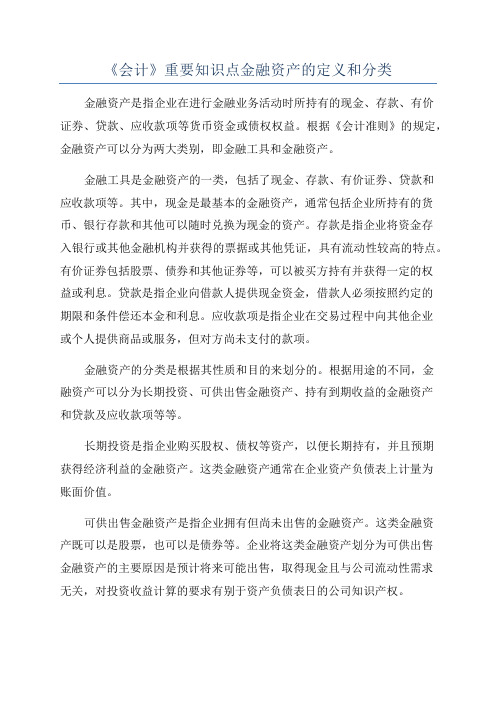 《会计》重要知识点金融资产的定义和分类

金融资产是指企业在进行金融业务活动时所持有的现金、存款、有价证券、贷款、应收款项等货币资金或债权权益。根据《会计准则》的规定，金融资产可以分为两大类别，即金融工具和金融资产。

金融工具是金融资产的一类，包括了现金、存款、有价证券、贷款和应收款项等。其中，现金是最基本的金融资产，通常包括企业所持有的货币、银行存款和其他可以随时兑换为现金的资产。存款是指企业将资金存入银行或其他金融机构并获得的票据或其他凭证，具有流动性较高的特点。有价证券包括股票、债券和其他证券等，可以被买方持有并获得一定的权益或利息。贷款是指企业向借款人提供现金资金，借款人必须按照约定的期限和条件偿还本金和利息。应收款项是指企业在交易过程中向其他企业或个人提供商品或服务，但对方尚未支付的款项。

金融资产的分类是根据其性质和目的来划分的。根据用途的不同，金融资产可以分为长期投资、可供出售金融资产、持有到期收益的金融资产和贷款及应收款项等等。

长期投资是指企业购买股权、债权等资产，以便长期持有，并且预期获得经济利益的金融资产。这类金融资产通常在企业资产负债表上计量为账面价值。

可供出售金融资产是指企业拥有但尚未出售的金融资产。这类金融资产既可以是股票，也可以是债券等。企业将这类金融资产划分为可供出售金融资产的主要原因是预计将来可能出售，取得现金且与公司流动性需求无关，对投资收益计算的要求有别于资产负债表日的公司知识产权。